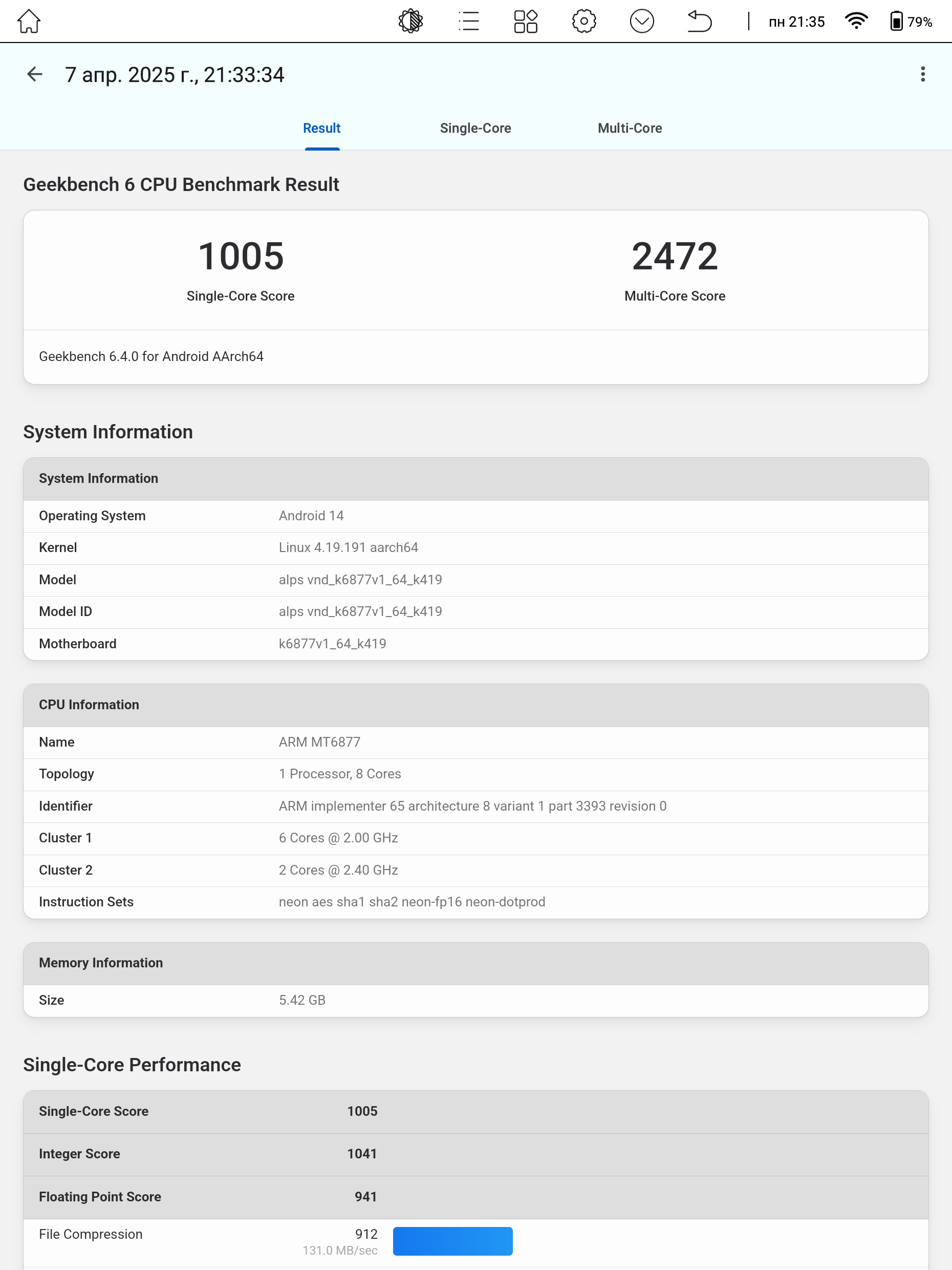 пн 21:35 79%

7 апр. 2025 г., 21:33:34

Result Single-Core Multi-Core

Geekbench 6 CPU Benchmark Result

1005
Single-Core Score

2472
Multi-Core Score

Geekbench 6.4.0 for Android AArch64

System Information

| System Information | |
|---|---|
| Operating System | Android 14 |
| Kernel | Linux 4.19.191 aarch64 |
| Model | alps vnd_k6877v1_64_k419 |
| Model ID | alps vnd_k6877v1_64_k419 |
| Motherboard | k6877v1_64_k419 |

| CPU Information | |
|---|---|
| Name | ARM MT6877 |
| Topology | 1 Processor, 8 Cores |
| Identifier | ARM implementer 65 architecture 8 variant 1 part 3393 revision 0 |
| Cluster 1 | 6 Cores @ 2.00 GHz |
| Cluster 2 | 2 Cores @ 2.40 GHz |
| Instruction Sets | neon aes sha1 sha2 neon-fp16 neon-dotprod |

| Memory Information | |
|---|---|
| Size | 5.42 GB |

Single-Core Performance

| Single-Core Score | 1005 |
|---|---|
| Integer Score | 1041 |
| Floating Point Score | 941 |
| File Compression | 912 131.0 MB/sec |